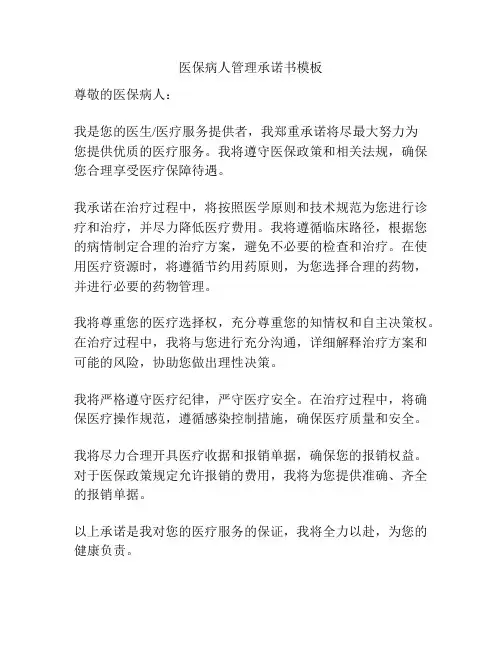 医保病人管理承诺书模板

尊敬的医保病人：

我是您的医生/医疗服务提供者，我郑重承诺将尽最大努力为您提供优质的医疗服务。我将遵守医保政策和相关法规，确保您合理享受医疗保障待遇。

我承诺在治疗过程中，将按照医学原则和技术规范为您进行诊疗和治疗，并尽力降低医疗费用。我将遵循临床路径，根据您的病情制定合理的治疗方案，避免不必要的检查和治疗。在使用医疗资源时，将遵循节约用药原则，为您选择合理的药物，并进行必要的药物管理。

我将尊重您的医疗选择权，充分尊重您的知情权和自主决策权。在治疗过程中，我将与您进行充分沟通，详细解释治疗方案和可能的风险，协助您做出理性决策。

我将严格遵守医疗纪律，严守医疗安全。在治疗过程中，将确保医疗操作规范，遵循感染控制措施，确保医疗质量和安全。

我将尽力合理开具医疗收据和报销单据，确保您的报销权益。对于医保政策规定允许报销的费用，我将为您提供准确、齐全的报销单据。

以上承诺是我对您的医疗服务的保证，我将全力以赴，为您的健康负责。